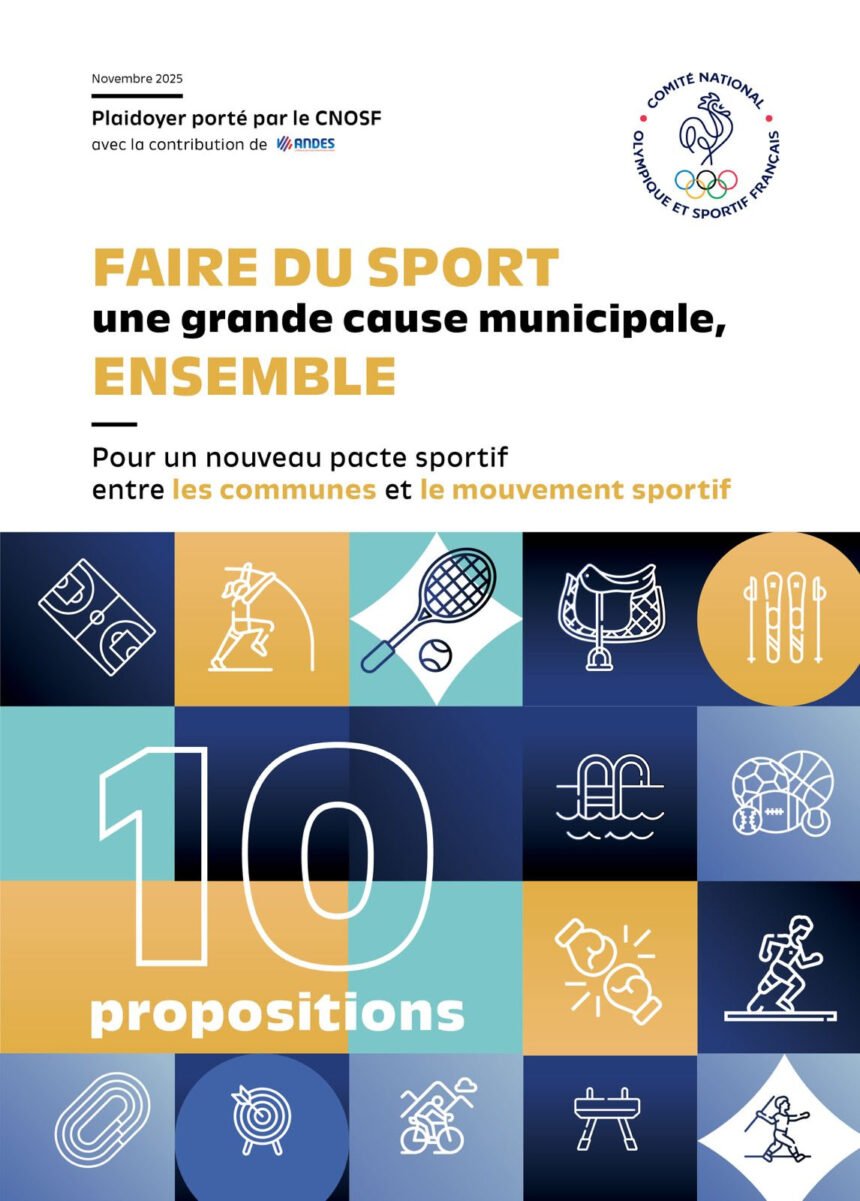 Novembre 2025

Plaidoyer porté par le CNOSF
avec la contribution de ANDES

COMITÉ NATIONAL OLYMPIQUE ET SPORTIF FRANÇAIS

FAIRE DU SPORT
une grande cause municipale,
ENSEMBLE

Pour un nouveau pacte sportif
entre les communes et le mouvement sportif

10
propositions